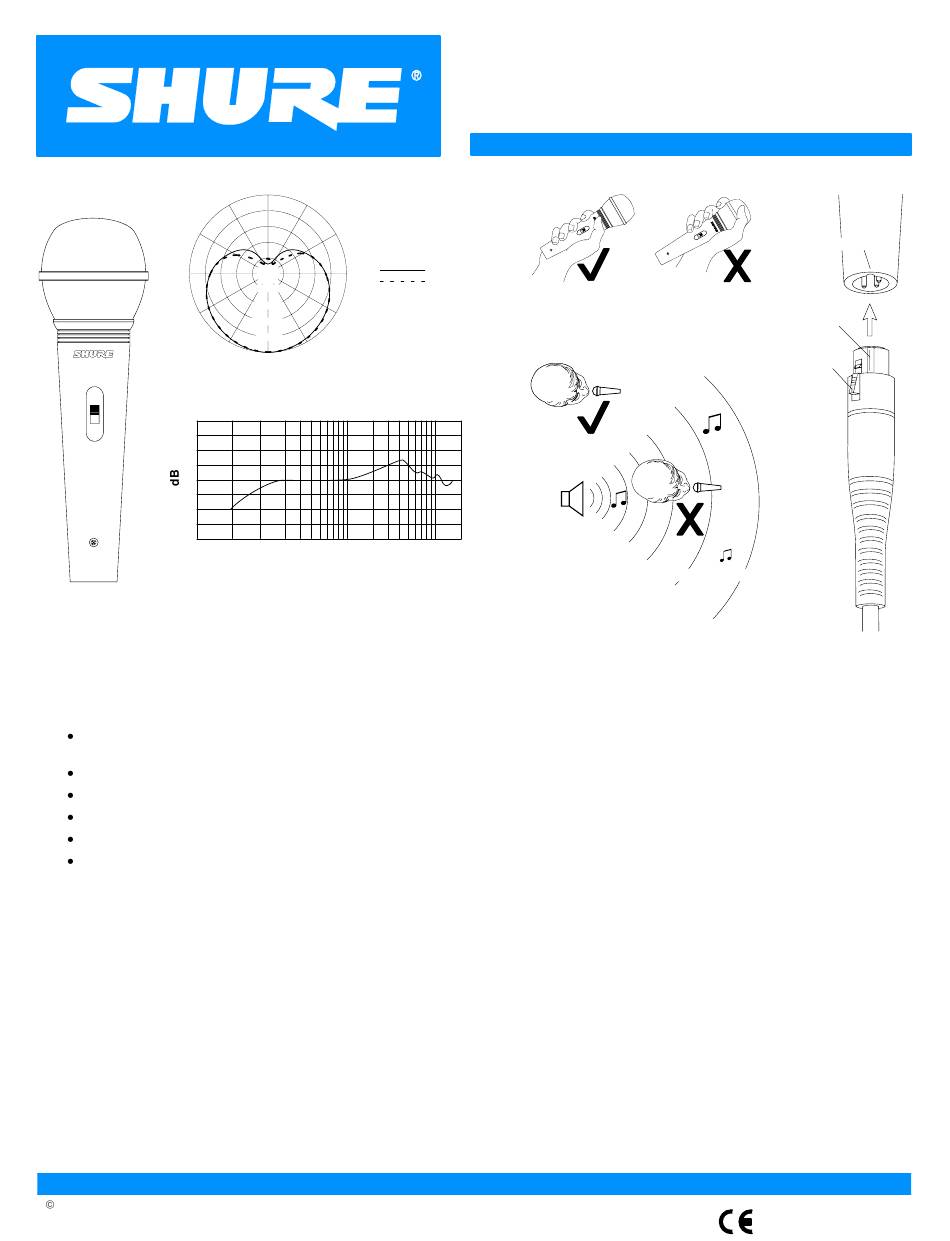 SHURE®

SHURE

dB

©

CE